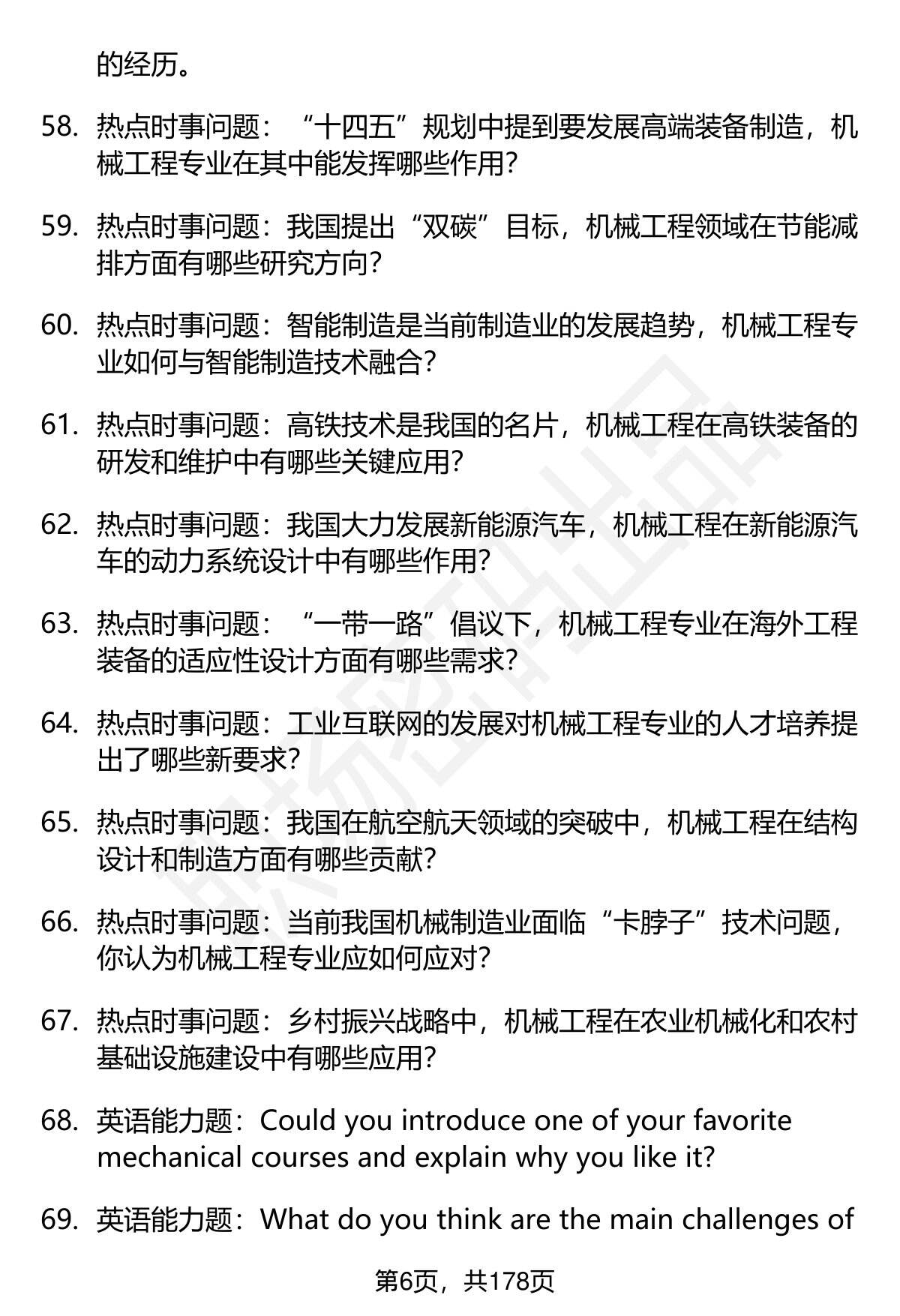 的经历。

58. 热点时事问题：“十四五”规划中提到要发展高端装备制造，机械工程专业在其中能发挥哪些作用？

59. 热点时事问题：我国提出“双碳”目标，机械工程领域在节能减排方面有哪些研究方向？

60. 热点时事问题：智能制造是当前制造业的发展趋势，机械工程专业如何与智能制造技术融合？

61. 热点时事问题：高铁技术是我国的名片，机械工程在高铁装备的研发和维护中有哪些关键应用？

62. 热点时事问题：我国大力发展新能源汽车，机械工程在新能源汽车的动力系统设计中有哪些作用？

63. 热点时事问题：“一带一路”倡议下，机械工程专业在海外工程装备的适应性设计方面有哪些需求？

64. 热点时事问题：工业互联网的发展对机械工程专业的人才培养提出了哪些新要求？

65. 热点时事问题：我国在航空航天领域的突破中，机械工程在结构设计和制造方面有哪些贡献？

66. 热点时事问题：当前我国机械制造业面临“卡脖子”技术问题，你认为机械工程专业应如何应对？

67. 热点时事问题：乡村振兴战略中，机械工程在农业机械化和农村基础设施建设中有哪些应用？

68. 英语能力题：Could you introduce one of your favorite mechanical courses and explain why you like it?

69. 英语能力题：What do you think are the main challenges of

第6页，共178页